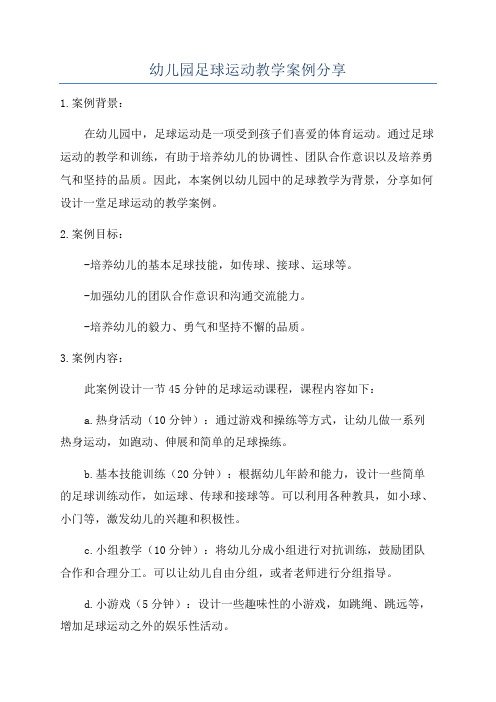 幼儿园足球运动教学案例分享

1.案例背景：

在幼儿园中，足球运动是一项受到孩子们喜爱的体育运动。通过足球运动的教学和训练，有助于培养幼儿的协调性、团队合作意识以及培养勇气和坚持的品质。因此，本案例以幼儿园中的足球教学为背景，分享如何设计一堂足球运动的教学案例。

2.案例目标：

-培养幼儿的基本足球技能，如传球、接球、运球等。

-加强幼儿的团队合作意识和沟通交流能力。

-培养幼儿的毅力、勇气和坚持不懈的品质。

3.案例内容：

此案例设计一节45分钟的足球运动课程，课程内容如下：

a.热身活动（10分钟）：通过游戏和操练等方式，让幼儿做一系列热身运动，如跑动、伸展和简单的足球操练。

b.基本技能训练（20分钟）：根据幼儿年龄和能力，设计一些简单的足球训练动作，如运球、传球和接球等。可以利用各种教具，如小球、小门等，激发幼儿的兴趣和积极性。

c.小组教学（10分钟）：将幼儿分成小组进行对抗训练，鼓励团队合作和合理分工。可以让幼儿自由分组，或者老师进行分组指导。

d.小游戏（5分钟）：设计一些趣味性的小游戏，如跳绳、跳远等，增加足球运动之外的娱乐性活动。